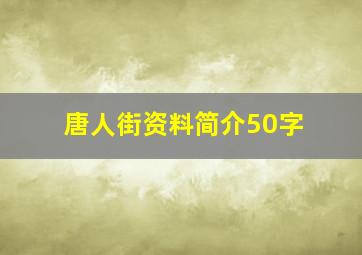 唐人街资料简介50字